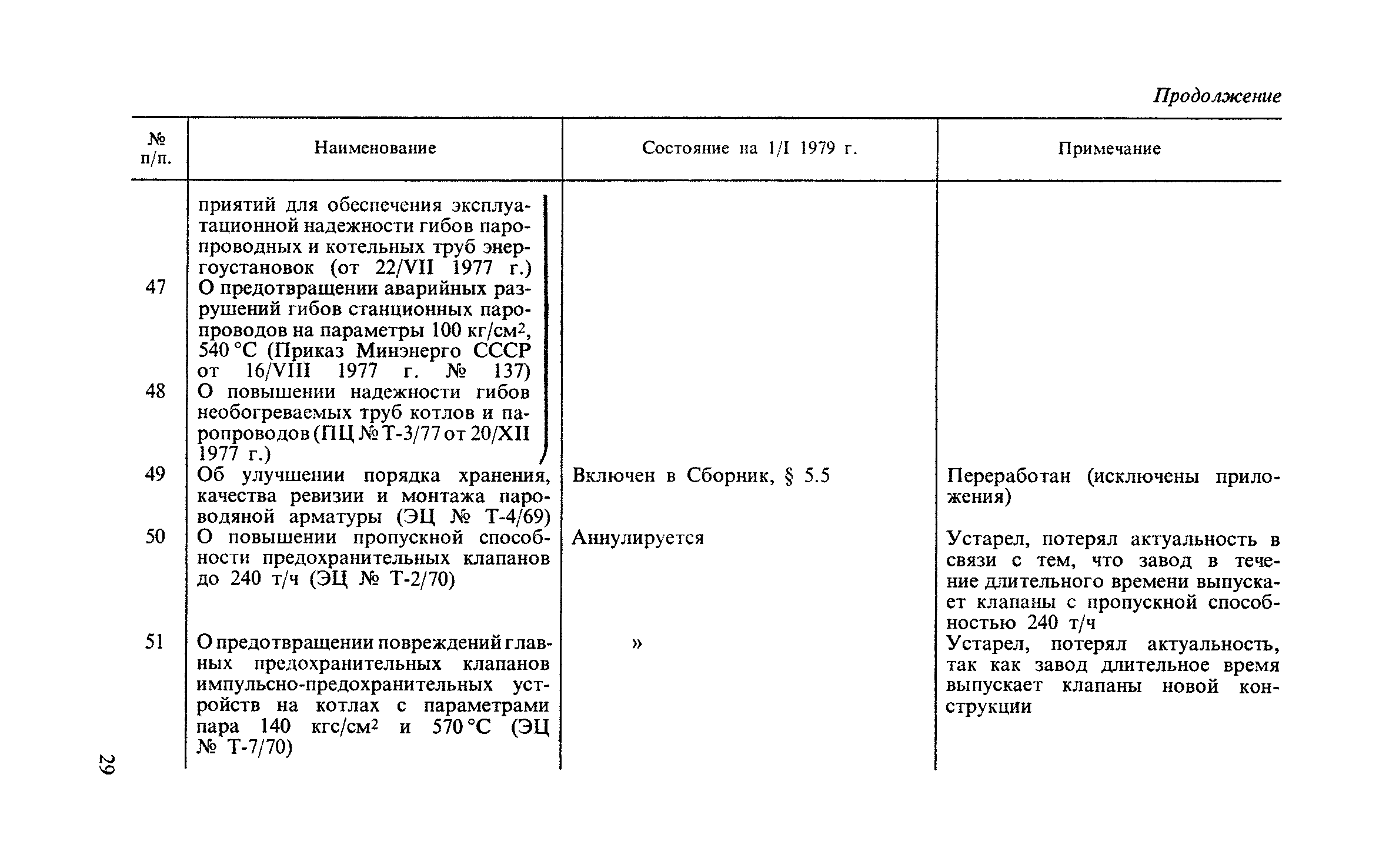 Продолжение

| № п/п. | Наименование | Состояние на 1/I 1979 г. | Примечание |
|---|---|---|---|
| | приятий для обеспечения эксплуатационной надежности гибов паропроводных и котельных труб энергоустановок (от 22/VII 1977 г.) | | |
| 47 | О предотвращении аварийных разрушений гибов станционных паропроводов на параметры 100 кг/см$^2$, 540 °С (Приказ Минэнерго СССР от 16/VIII 1977 г. № 137) | | |
| 48 | О повышении надежности гибов необогреваемых труб котлов и паропроводов (ПЦ № Т-3/77 от 20/XII 1977 г.) | | |
| 49 | Об улучшении порядка хранения, качества ревизии и монтажа пароводяной арматуры (ЭЦ № Т-4/69) | Включен в Сборник, § 5.5 | Переработан (исключены приложения) |
| 50 | О повышении пропускной способности предохранительных клапанов до 240 т/ч (ЭЦ № Т-2/70) | Аннулируется | Устарел, потерял актуальность в связи с тем, что завод в течение длительного времени выпускает клапаны с пропускной способностью 240 т/ч |
| 51 | О предотвращении повреждений главных предохранительных клапанов импульсно-предохранительных устройств на котлах с параметрами пара 140 кгс/см$^2$ и 570 °С (ЭЦ № Т-7/70) | » | Устарел, потерял актуальность, так как завод длительное время выпускает клапаны новой конструкции |

29